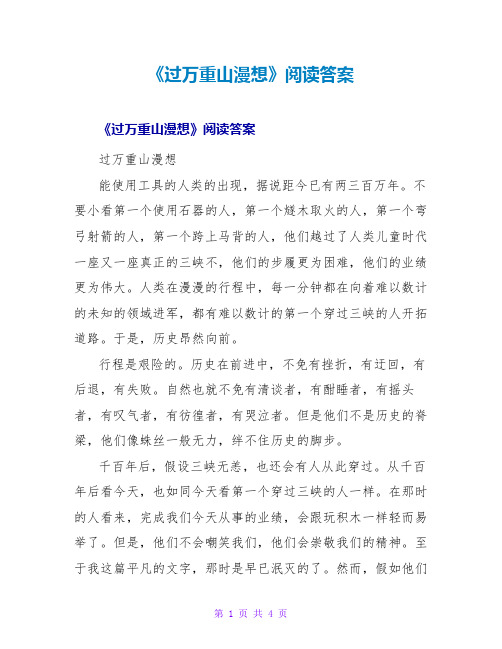 《过万重山漫想》阅读答案

《过万重山漫想》阅读答案

过万重山漫想

能使用工具的人类的出现，据说距今已有两三百万年。不要小看第一个使用石器的人，第一个燧木取火的人，第一个弯弓射箭的人，第一个跨上马背的人，他们越过了人类儿童时代一座又一座真正的三峡不，他们的步履更为困难，他们的业绩更为伟大。人类在漫漫的行程中，每一分钟都在向着难以数计的未知的领域进军，都有难以数计的第一个穿过三峡的人开拓道路。于是，历史昂然向前。

行程是艰险的。历史在前进中，不免有挫折，有迂回，有后退，有失败。自然也就不免有清谈者，有酣睡者，有摇头者，有叹气者，有彷徨者，有哭泣者。但是他们不是历史的脊梁，他们像蛛丝一般无力，绊不住历史的脚步。

千百年后，假设三峡无恙，也还会有人从此穿过。从千百年后看今天，也如同今天看第一个穿过三峡的人一样。在那时的人看来，完成我们今天从事的业绩，会跟玩积木一样轻而易举了。但是，他们不会嘲笑我们，他们会崇敬我们的精神。至于我这篇平凡的文字，那时是早已泯灭的了。然而，假如他们

第 1 页 共 4 页